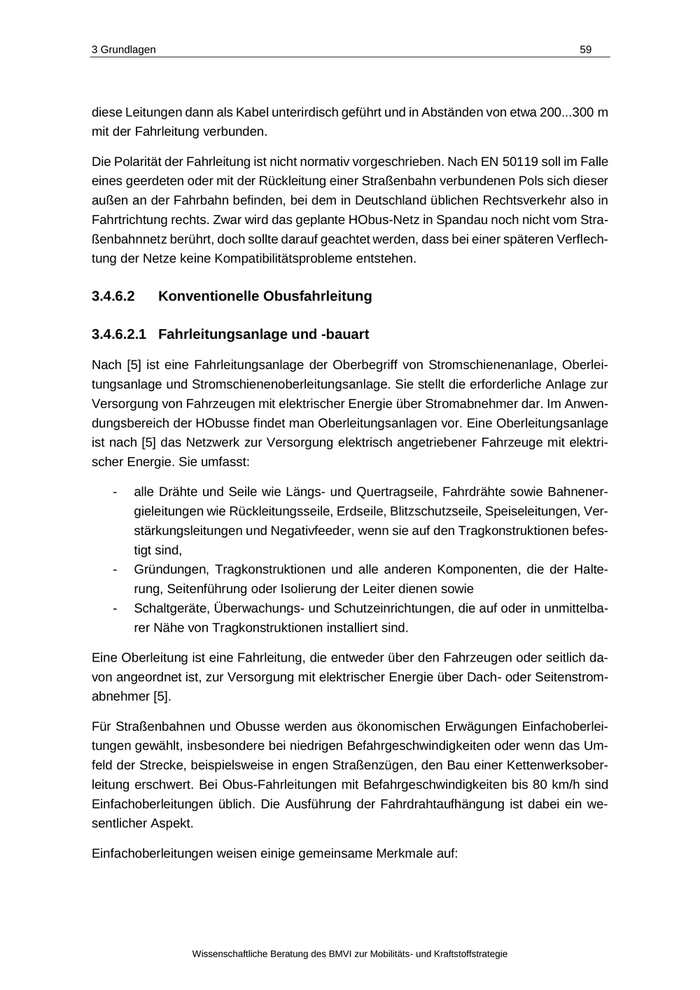 3 Grundlagen 59

diese Leitungen dann als Kabel unterirdisch geführt und in Abständen von etwa 200...300 m mit der Fahrleitung verbunden.

Die Polarität der Fahrleitung ist nicht normativ vorgeschrieben. Nach EN 50119 soll im Falle eines geerdeten oder mit der Rückleitung einer Straßenbahn verbundenen Pols sich dieser außen an der Fahrbahn befinden, bei dem in Deutschland üblichen Rechtsverkehr also in Fahrtrichtung rechts. Zwar wird das geplante HObus-Netz in Spandau noch nicht vom Straßenbahnnetz berührt, doch sollte darauf geachtet werden, dass bei einer späteren Verflechtung der Netze keine Kompatibilitätsprobleme entstehen.

3.4.6.2 Konventionelle Obusfahrleitung

3.4.6.2.1 Fahrleitungsanlage und -bauart

Nach [5] ist eine Fahrleitungsanlage der Oberbegriff von Stromschienenanlage, Oberleitungsanlage und Stromschienenoberleitungsanlage. Sie stellt die erforderliche Anlage zur Versorgung von Fahrzeugen mit elektrischer Energie über Stromabnehmer dar. Im Anwendungsbereich der HObusse findet man Oberleitungsanlagen vor. Eine Oberleitungsanlage ist nach [5] das Netzwerk zur Versorgung elektrisch angetriebener Fahrzeuge mit elektrischer Energie. Sie umfasst:

- alle Drähte und Seile wie Längs- und Quertragseile, Fahrdrähte sowie Bahnenergieleitungen wie Rückleitungsseile, Erdseile, Blitzschutzseile, Speiseleitungen, Verstärkungsleitungen und Negativfeeder, wenn sie auf den Tragkonstruktionen befestigt sind,
- Gründungen, Tragkonstruktionen und alle anderen Komponenten, die der Halterung, Seitenführung oder Isolierung der Leiter dienen sowie
- Schaltgeräte, Überwachungs- und Schutzeinrichtungen, die auf oder in unmittelbarer Nähe von Tragkonstruktionen installiert sind.

Eine Oberleitung ist eine Fahrleitung, die entweder über den Fahrzeugen oder seitlich davon angeordnet ist, zur Versorgung mit elektrischer Energie über Dach- oder Seitenstromabnehmer [5].

Für Straßenbahnen und Obusse werden aus ökonomischen Erwägungen Einfachoberleitungen gewählt, insbesondere bei niedrigen Befahrgeschwindigkeiten oder wenn das Umfeld der Strecke, beispielsweise in engen Straßenzügen, den Bau einer Kettenwerksoberleitung erschwert. Bei Obus-Fahrleitungen mit Befahrgeschwindigkeiten bis 80 km/h sind Einfachoberleitungen üblich. Die Ausführung der Fahrdrahtaufhängung ist dabei ein wesentlicher Aspekt.

Einfachoberleitungen weisen einige gemeinsame Merkmale auf:

Wissenschaftliche Beratung des BMVI zur Mobilitäts- und Kraftstoffstrategie